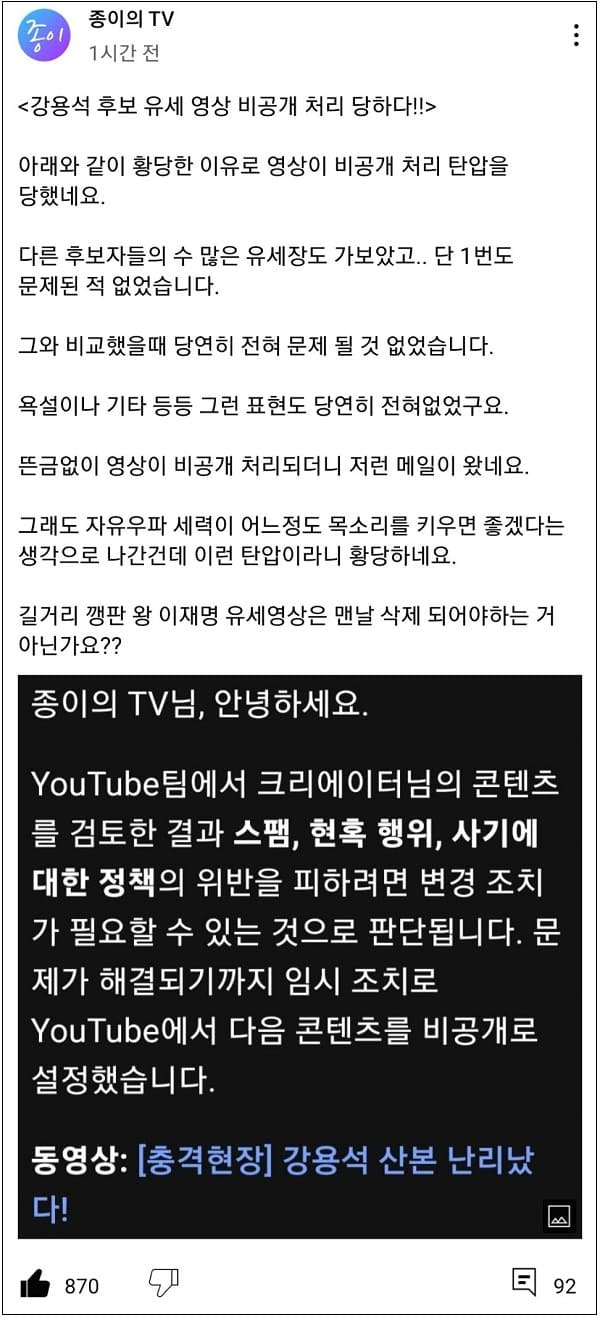 종이

종이의 TV
1시간 전

<강용석 후보 유세 영상 비공개 처리 당하다!!>

아래와 같이 황당한 이유로 영상이 비공개 처리 탄압을 당했네요.

다른 후보자들의 수 많은 유세장도 가보았고.. 단 1번도 문제된 적 없었습니다.

그와 비교했을때 당연히 전혀 문제 될 것 없었습니다.

욕설이나 기타 등등 그런 표현도 당연히 전혀없었구요.

뜬금없이 영상이 비공개 처리되더니 저런 메일이 왔네요.

그래도 자유우파 세력이 어느정도 목소리를 키우면 좋겠다는 생각으로 나간건데 이런 탄압이라니 황당하네요.

길거리 깽판 왕 이재명 유세영상은 맨날 삭제 되어야하는 거 아닌가요??

종이의 TV님, 안녕하세요.

YouTube팀에서 크리에이터님의 콘텐츠를 검토한 결과 스팸, 현혹 행위, 사기에 대한 정책의 위반을 피하려면 변경 조치가 필요할 수 있는 것으로 판단됩니다. 문제가 해결되기까지 임시 조치로 YouTube에서 다음 콘텐츠를 비공개로 설정했습니다.

동영상: [충격현장] 강용석 산본 난리났다!

870

92